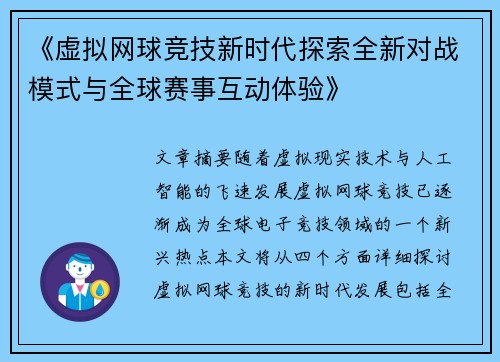 《虚拟网球竞技新时代探索全新对战模式与全球赛事互动体验》

文章摘要随着虚拟现实技术与人工智能的飞速发展虚拟网球竞技已逐渐成为全球电子竞技领域的一个新兴热点本文将从四个方面详细探讨虚拟网球竞技的新时代发展包括全